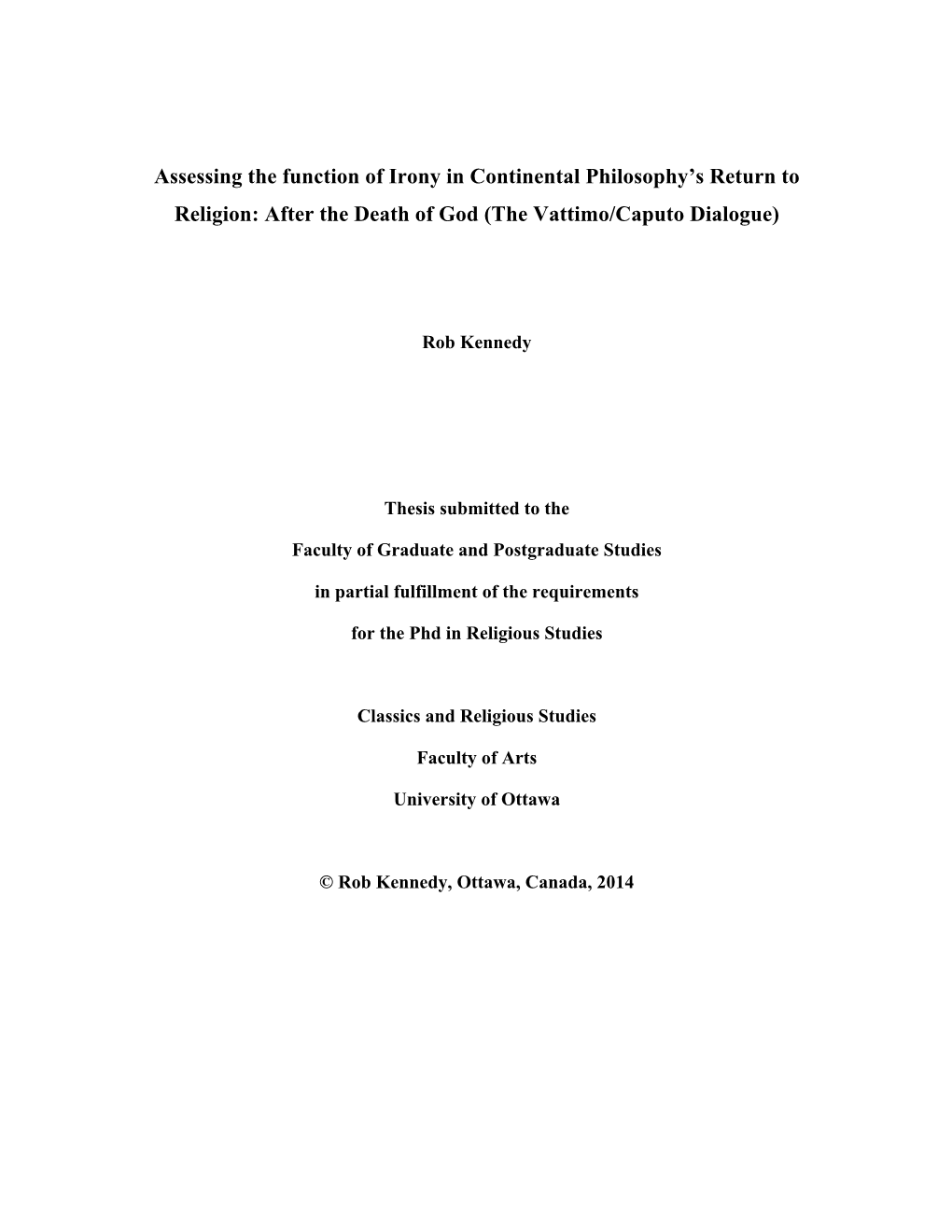 Assessing the function of Irony in Continental Philosophy's Return to Religion: After the Death of God (The Vattimo/Caputo Dialogue)

Rob Kennedy

Thesis submitted to the

Faculty of Graduate and Postgraduate Studies

in partial fulfillment of the requirements

for the Phd in Religious Studies

Classics and Religious Studies

Faculty of Arts

University of Ottawa

© Rob Kennedy, Ottawa, Canada, 2014